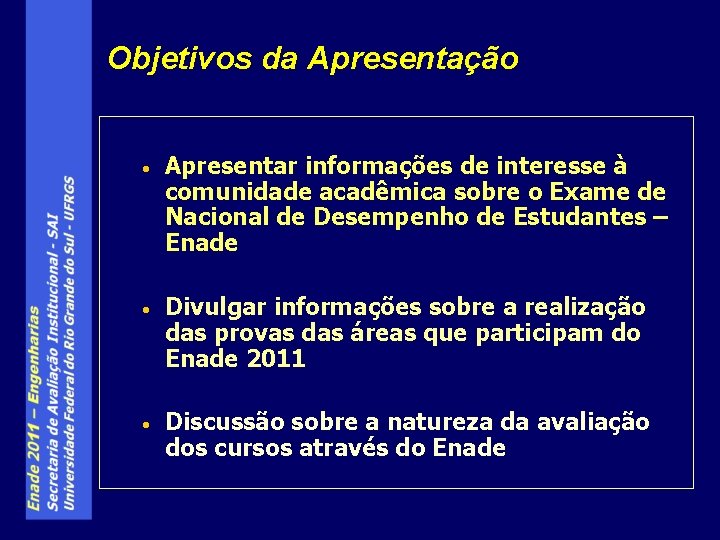 Enade 2011 – Engenharias
Secretaria de Avaliação Institucional - SAI
Universidade Federal do Rio Grande do Sul - UFRGS

Objetivos da Apresentação

• Apresentar informações de interesse à comunidade acadêmica sobre o Exame de Nacional de Desempenho de Estudantes – Enade

• Divulgar informações sobre a realização das provas das áreas que participam do Enade 2011

• Discussão sobre a natureza da avaliação dos cursos através do Enade